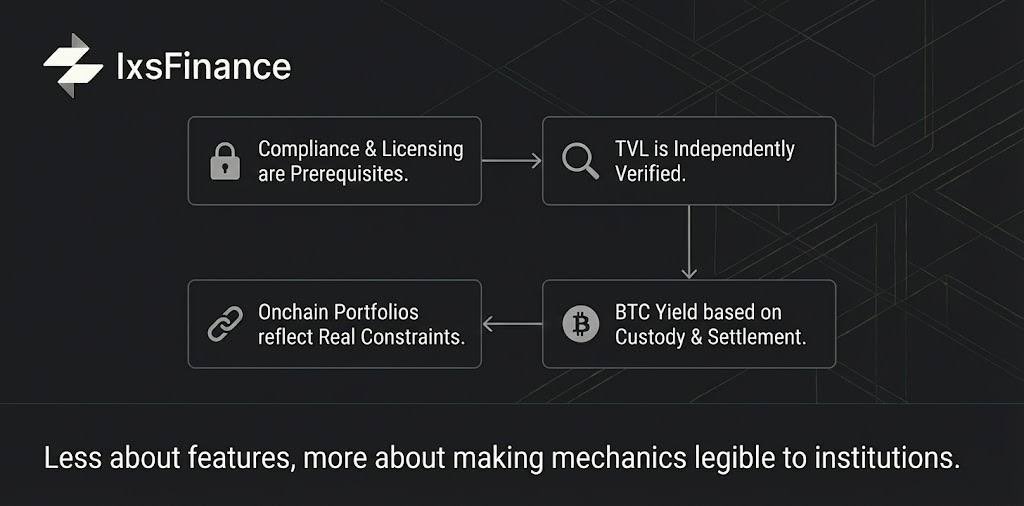 IxsFinance

Compliance & Licensing are Prerequisites.

TVL is Independently Verified.

BTC Yield based on Custody & Settlement.

Onchain Portfolios reflect Real Constraints.

Less about features, more about making mechanics legible to institutions.